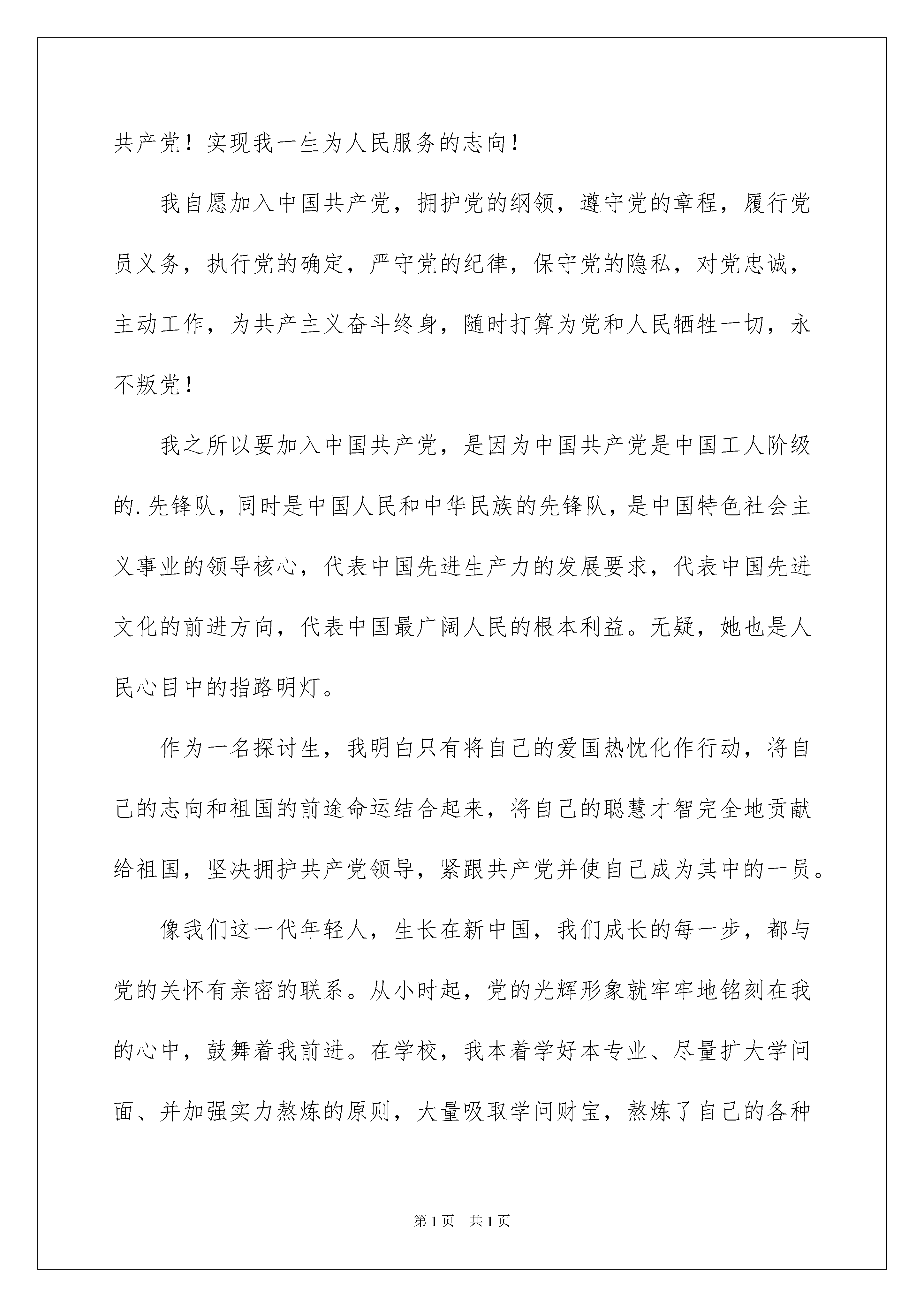 共产党！实现我一生为人民服务的志向！

我自愿加入中国共产党，拥护党的纲领，遵守党的章程，履行党员义务，执行党的确定，严守党的纪律，保守党的隐私，对党忠诚，主动工作，为共产主义奋斗终身，随时打算为党和人民牺牲一切，永不叛党！

我之所以要加入中国共产党，是因为中国共产党是中国工人阶级的.先锋队，同时是中国人民和中华民族的先锋队，是中国特色社会主义事业的领导核心，代表中国先进生产力的发展要求，代表中国先进文化的前进方向，代表中国最广阔人民的根本利益。无疑，她也是人民心目中的指路明灯。

作为一名探讨生，我明白只有将自己的爱国热忱化作行动，将自己的志向和祖国的前途命运结合起来，将自己的聪慧才智完全地贡献给祖国，坚决拥护共产党领导，紧跟共产党并使自己成为其中的一员。

像我们这一代年轻人，生长在新中国，我们成长的每一步，都与党的关怀有亲密的联系。从小时起，党的光辉形象就牢牢地铭刻在我的心中，鼓舞着我前进。在学校，我本着学好本专业、尽量扩大学问面、并加强实力熬炼的原则，大量吸取学问财宝，熬炼了自己的各种

第1页 共1页